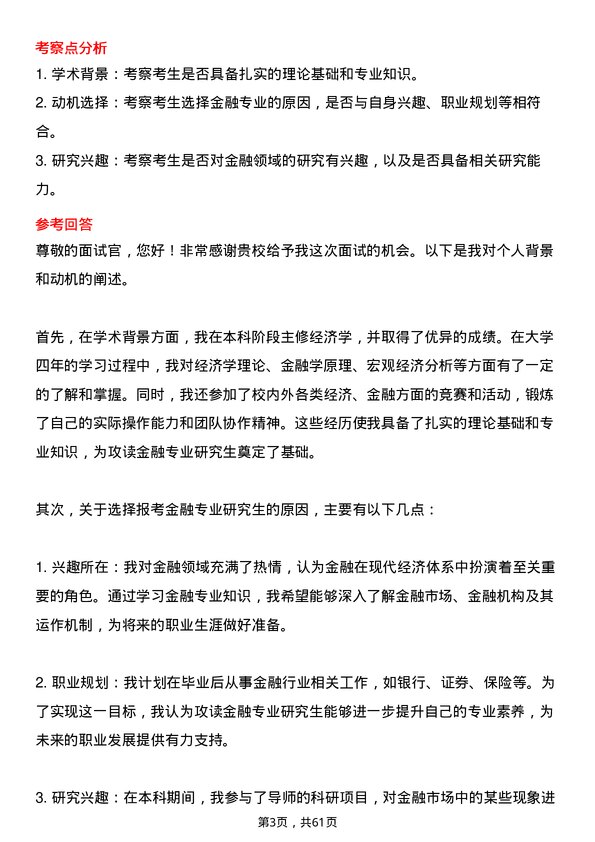 考察点分析

1. 学术背景：考察考生是否具备扎实的理论基础和专业知识。

2. 动机选择：考察考生选择金融专业的原因，是否与自身兴趣、职业规划等相符合。

3. 研究兴趣：考察考生是否对金融领域的研究有兴趣，以及是否具备相关研究能力。

参考回答

尊敬的面试官，您好！非常感谢贵校给予我这次面试的机会。以下是我对个人背景和动机的阐述。

首先，在学术背景方面，我在本科阶段主修经济学，并取得了优异的成绩。在大学四年的学习过程中，我对经济学理论、金融学原理、宏观经济分析等方面有了一定的了解和掌握。同时，我还参加了校内外各类经济、金融方面的竞赛和活动，锻炼了自己的实际操作能力和团队协作精神。这些经历使我具备了扎实的理论基础和专业知识，为攻读金融专业研究生奠定了基础。

其次，关于选择报考金融专业研究生的原因，主要有以下几点：

1. 兴趣所在：我对金融领域充满了热情，认为金融在现代经济体系中扮演着至关重要的角色。通过学习金融专业知识，我希望能够深入了解金融市场、金融机构及其运作机制，为将来的职业生涯做好准备。

2. 职业规划：我计划在毕业后从事金融行业相关工作，如银行、证券、保险等。为了实现这一目标，我认为攻读金融专业研究生能够进一步提升自己的专业素养，为未来的职业发展提供有力支持。

3. 研究兴趣：在本科期间，我参与了导师的科研项目，对金融市场中的某些现象进

第3页，共61页